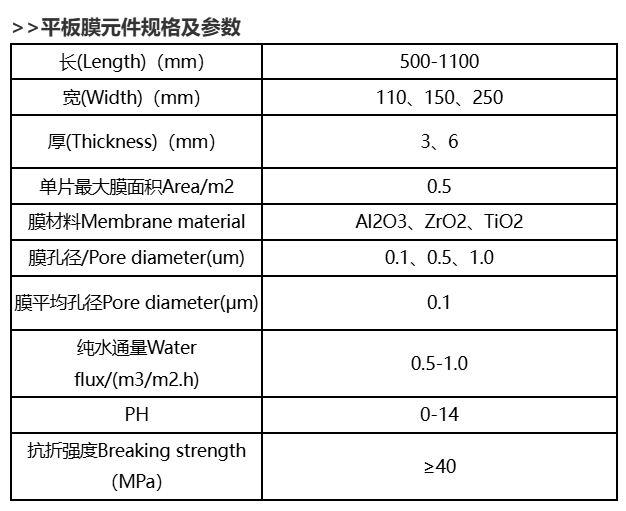 >>平板膜元件规格及参数

| 长(Length)（mm) | 500-1100 |
|---|---|
| 宽(Width)（mm) | 110、150、250 |
| 厚(Thickness)（mm) | 3、6 |
| 单片最大膜面积Area/m2 | 0.5 |
| 膜材料Membrane material | Al2O3、ZrO2、TiO2 |
| 膜孔径/Pore diameter(um) | 0.1、0.5、1.0 |
| 膜平均孔径Pore diameter(μm) | 0.1 |
| 纯水通量Water flux/(m3/m2.h) | 0.5-1.0 |
| PH | 0-14 |
| 抗折强度Breaking strength (MPa) | ≥40 |